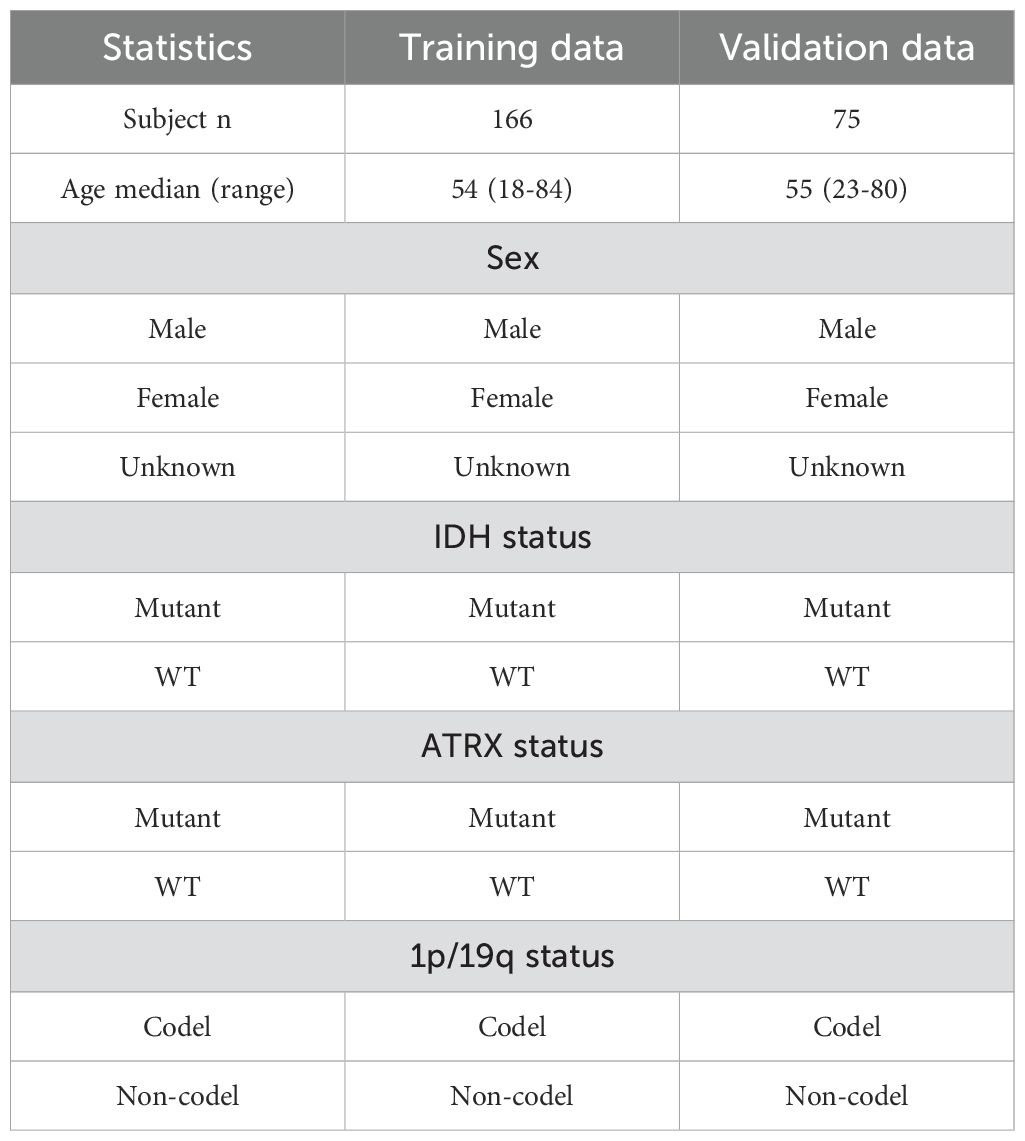 | Statistics | Training data | Validation data |
|---|---|---|
| Subject n | 166 | 75 |
| Age median (range) | 54 (18-84) | 55 (23-80) |
| Sex | | |
| Male | Male | Male |
| Female | Female | Female |
| Unknown | Unknown | Unknown |
| IDH status | | |
| Mutant | Mutant | Mutant |
| WT | WT | WT |
| ATRX status | | |
| Mutant | Mutant | Mutant |
| WT | WT | WT |
| 1p/19q status | | |
| Codel | Codel | Codel |
| Non-codel | Non-codel | Non-codel |